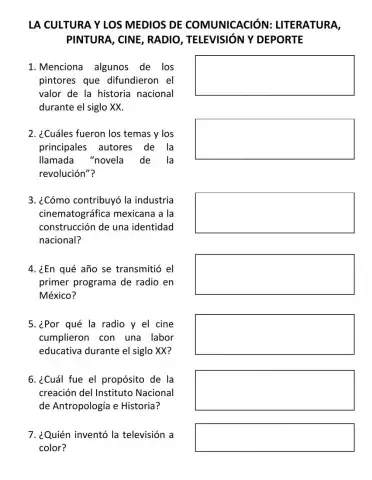 LA CULTURA Y LOS MEDIOS DE COMUNICACIÓN: LITERATURA, PINTURA, CINE, RADIO, TELEVISIÓN Y DEPORTE

1. Menciona algunos de los pintores que difundieron el valor de la historia nacional durante el siglo XX.

2. ¿Cuáles fueron los temas y los principales autores de la llamada "novela de la revolución"?

3. ¿Cómo contribuyó la industria cinematográfica mexicana a la construcción de una identidad nacional?

4. ¿En qué año se transmitió el primer programa de radio en México?

5. ¿Por qué la radio y el cine cumplieron con una labor educativa durante el siglo XX?

6. ¿Cuál fue el propósito de la creación del Instituto Nacional de Antropología e Historia?

7. ¿Quién inventó la televisión a color?